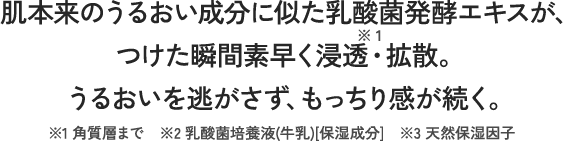 肌本来のうるおい成分に似た乳酸菌発酵エキスが、

つけた瞬間素早く浸透※1・拡散。

うるおいを逃がさず、もっちり感が続く。

※1 角質層まで　※2 乳酸菌培養液(牛乳)[保湿成分]　※3 天然保湿因子